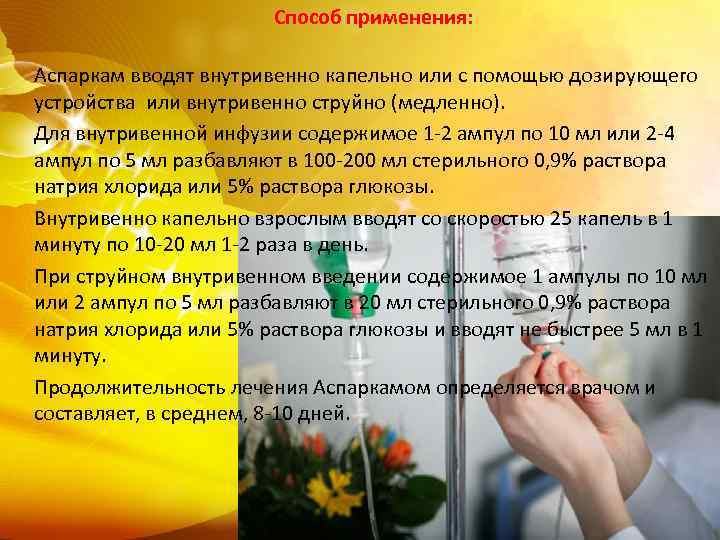 Способ применения:

Аспаркам вводят внутривенно капельно или с помощью дозирующего устройства или внутривенно струйно (медленно).

Для внутривенной инфузии содержимое 1-2 ампул по 10 мл или 2-4 ампул по 5 мл разбавляют в 100-200 мл стерильного 0,9% раствора натрия хлорида или 5% раствора глюкозы.

Внутривенно капельно взрослым вводят со скоростью 25 капель в 1 минуту по 10-20 мл 1-2 раза в день.

При струйном внутривенном введении содержимое 1 ампулы по 10 мл или 2 ампул по 5 мл разбавляют в 20 мл стерильного 0,9% раствора натрия хлорида или 5% раствора глюкозы и вводят не быстрее 5 мл в 1 минуту.

Продолжительность лечения Аспаркамом определяется врачом и составляет, в среднем, 8-10 дней.